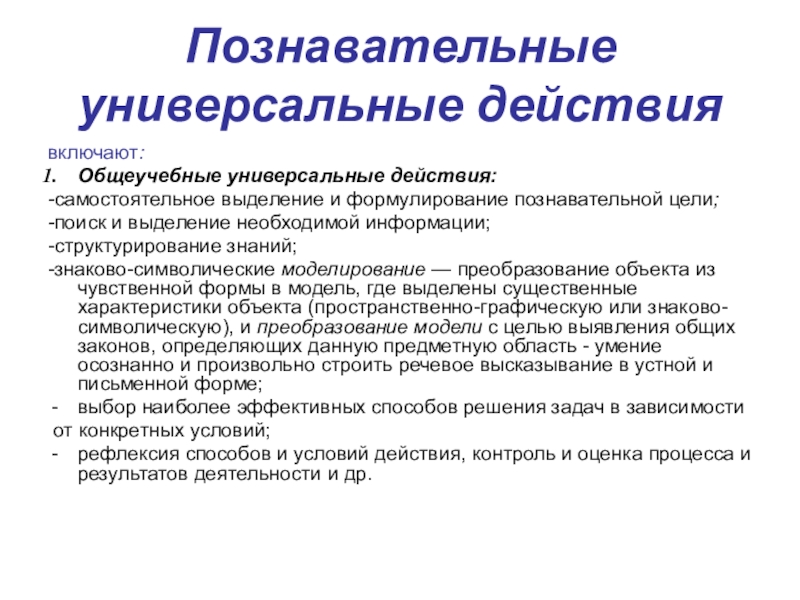 Познавательные универсальные действия

включают:

1. Общеучебные универсальные действия:

-самостоятельное выделение и формулирование познавательной цели;

-поиск и выделение необходимой информации;

-структурирование знаний;

-знаково-символические моделирование — преобразование объекта из чувственной формы в модель, где выделены существенные характеристики объекта (пространственно-графическую или знаково-символическую), и преобразование модели с целью выявления общих законов, определяющих данную предметную область - умение осознанно и произвольно строить речевое высказывание в устной и письменной форме;

- выбор наиболее эффективных способов решения задач в зависимости от конкретных условий;

- рефлексия способов и условий действия, контроль и оценка процесса и результатов деятельности и др.